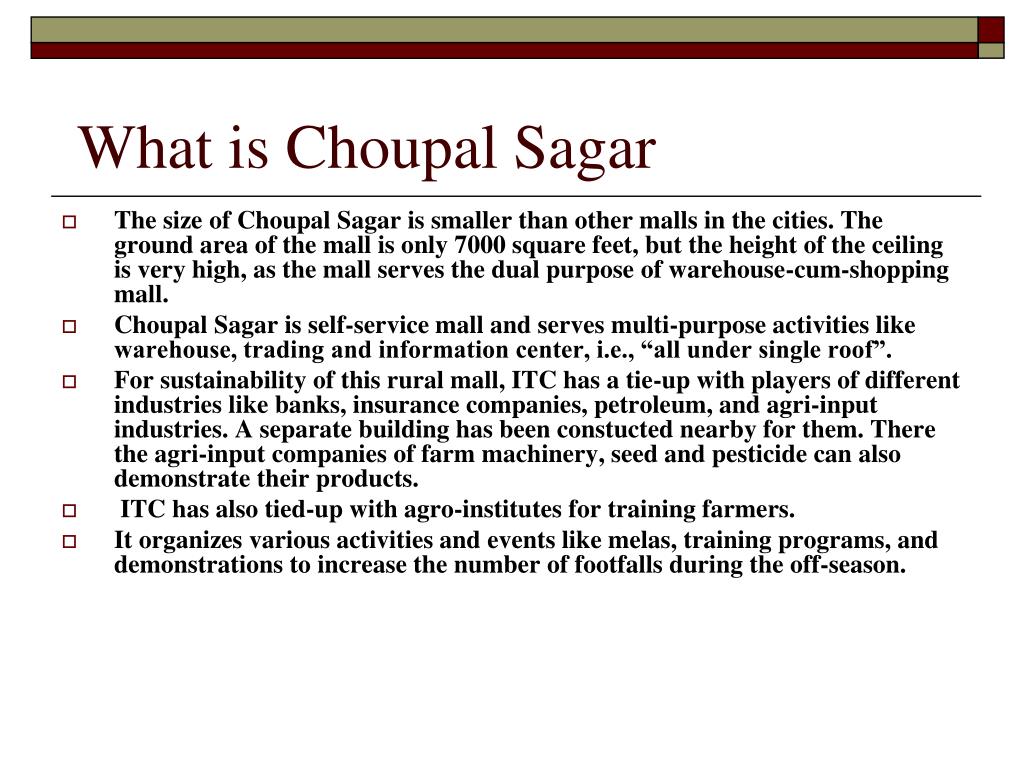 What is Choupal Sagar

The size of Choupal Sagar is smaller than other malls in the cities. The ground area of the mall is only 7000 square feet, but the height of the ceiling is very high, as the mall serves the dual purpose of warehouse-cum-shopping mall.

Choupal Sagar is self-service mall and serves multi-purpose activities like warehouse, trading and information center, i.e., “all under single roof”.

For sustainability of this rural mall, ITC has a tie-up with players of different industries like banks, insurance companies, petroleum, and agri-input industries. A separate building has been constucted nearby for them. There the agri-input companies of farm machinery, seed and pesticide can also demonstrate their products.

ITC has also tied-up with agro-institutes for training farmers.

It organizes various activities and events like melas, training programs, and demonstrations to increase the number of footfalls during the off-season.